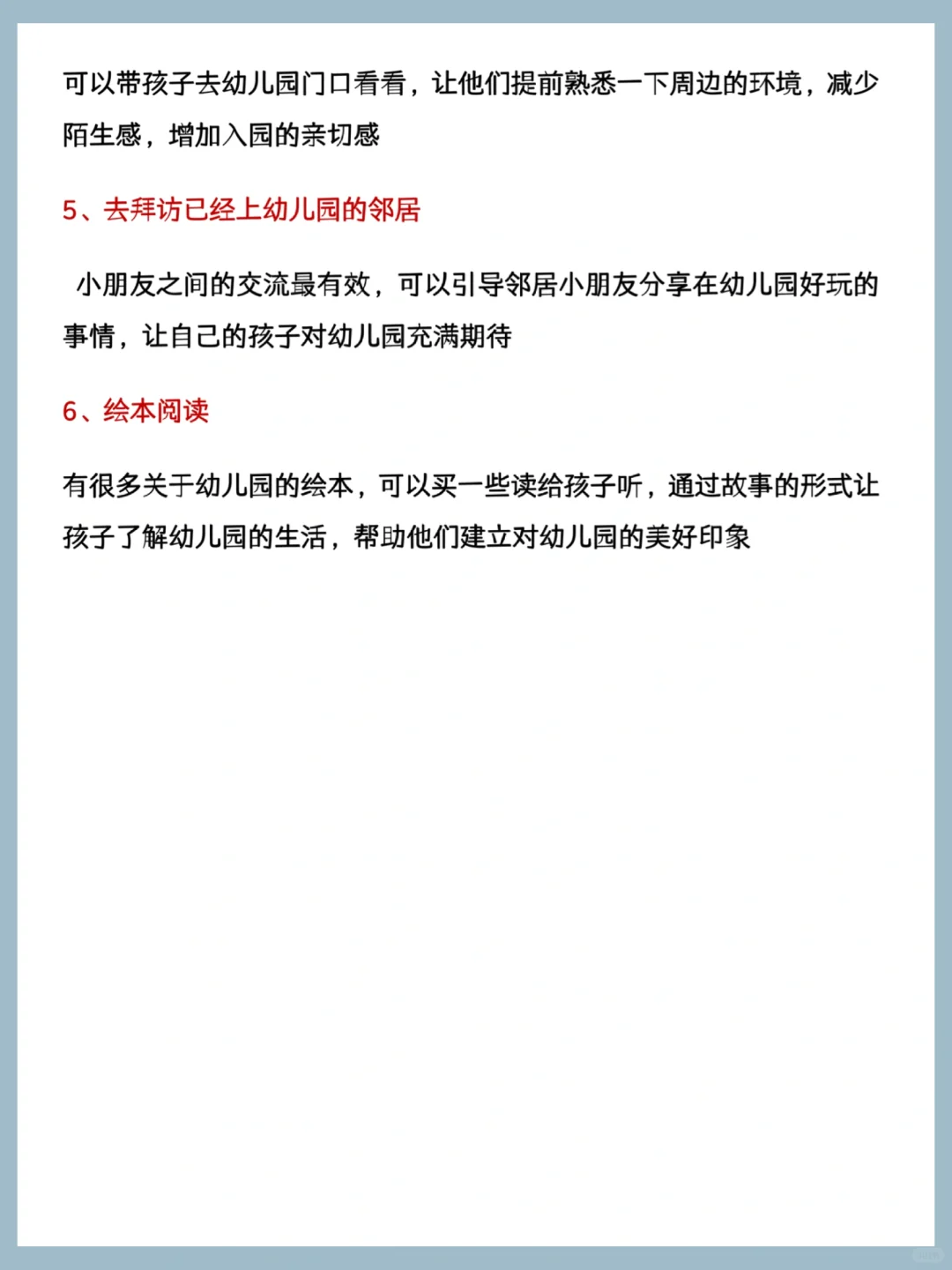 可以带孩子去幼儿园门口看看，让他们提前熟悉一下周边的环境，减少陌生感，增加入园的亲切感

5、去拜访已经上幼儿园的邻居

小朋友之间的交流最有效，可以引导邻居小朋友分享在幼儿园好玩的事情，让自己的孩子对幼儿园充满期待

6、绘本阅读

有很多关于幼儿园的绘本，可以买一些读给孩子听，通过故事的形式让孩子了解幼儿园的生活，帮助他们建立对幼儿园的美好印象